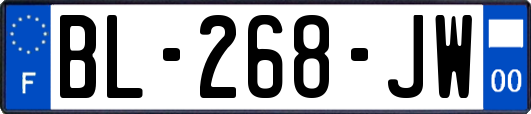 F
BL-268-JW
00